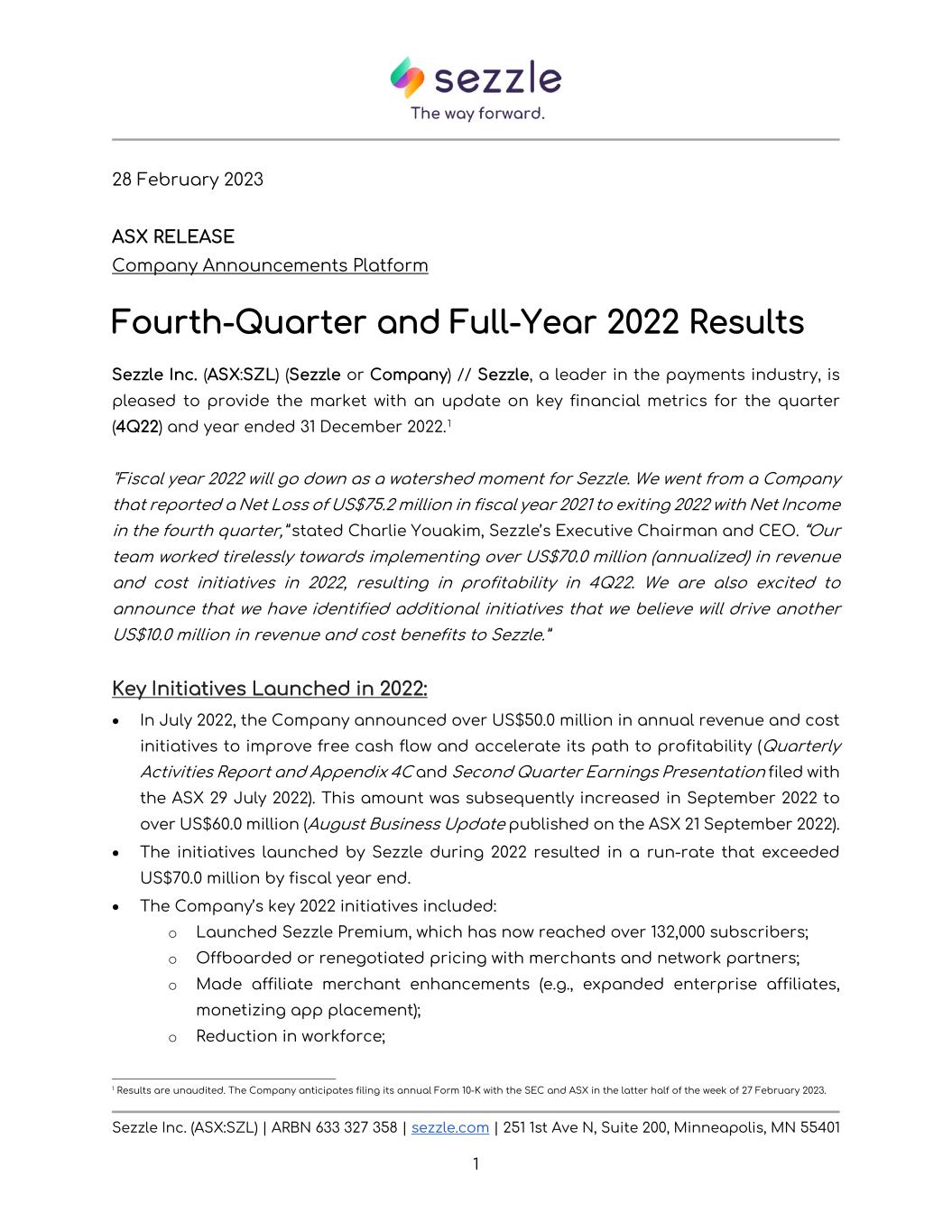 sezzle
The way forward.

28 February 2023

ASX RELEASE
Company Announcements Platform

Fourth-Quarter and Full-Year 2022 Results

Sezzle Inc. (ASX:SZL) (Sezzle or Company) // Sezzle, a leader in the payments industry, is pleased to provide the market with an update on key financial metrics for the quarter (4Q22) and year ended 31 December 2022.$^1$

"Fiscal year 2022 will go down as a watershed moment for Sezzle. We went from a Company that reported a Net Loss of US$75.2 million in fiscal year 2021 to exiting 2022 with Net Income in the fourth quarter," stated Charlie Youakim, Sezzle's Executive Chairman and CEO. "Our team worked tirelessly towards implementing over US$70.0 million (annualized) in revenue and cost initiatives in 2022, resulting in profitability in 4Q22. We are also excited to announce that we have identified additional initiatives that we believe will drive another US$10.0 million in revenue and cost benefits to Sezzle."

Key Initiatives Launched in 2022:

• In July 2022, the Company announced over US$50.0 million in annual revenue and cost initiatives to improve free cash flow and accelerate its path to profitability (Quarterly Activities Report and Appendix 4C and Second Quarter Earnings Presentation filed with the ASX 29 July 2022). This amount was subsequently increased in September 2022 to over US$60.0 million (August Business Update published on the ASX 21 September 2022).
• The initiatives launched by Sezzle during 2022 resulted in a run-rate that exceeded US$70.0 million by fiscal year end.
• The Company's key 2022 initiatives included:
o Launched Sezzle Premium, which has now reached over 132,000 subscribers;
o Offboarded or renegotiated pricing with merchants and network partners;
o Made affiliate merchant enhancements (e.g., expanded enterprise affiliates, monetizing app placement);
o Reduction in workforce;

$^1$ Results are unaudited. The Company anticipates filing its annual Form 10-K with the SEC and ASX in the latter half of the week of 27 February 2023.

Sezzle Inc. (ASX:SZL) | ARBN 633 327 358 | sezzle.com | 251 1st Ave N, Suite 200, Minneapolis, MN 55401

1